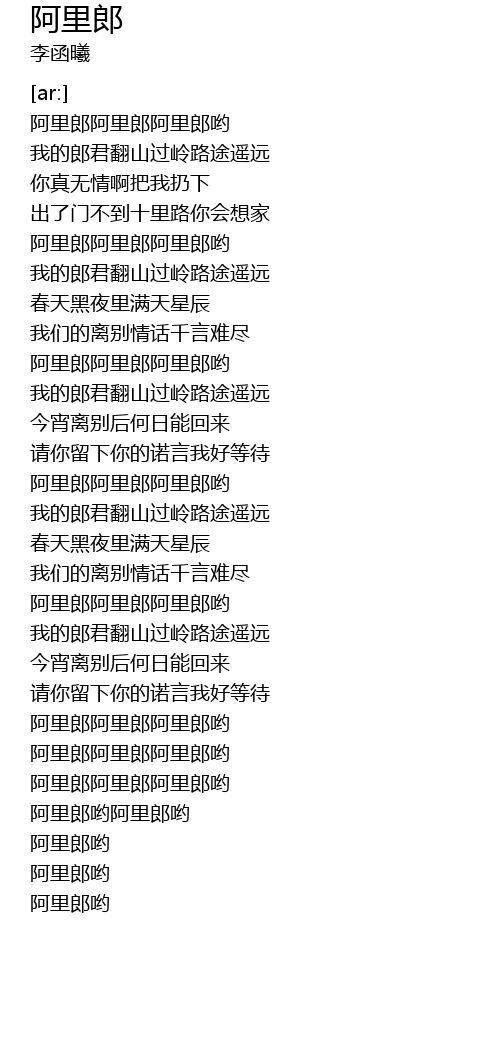 阿里郎
李函曦

[ar:]
阿里郎阿里郎阿里郎哟
我的郎君翻山过岭路途遥远
你真无情啊把我扔下
出了门不到十里路你会想家
阿里郎阿里郎阿里郎哟
我的郎君翻山过岭路途遥远
春天黑夜里满天星辰
我们的离别情话千言难尽
阿里郎阿里郎阿里郎哟
我的郎君翻山过岭路途遥远
今宵离别后何日能回来
请你留下你的诺言我好等待
阿里郎阿里郎阿里郎哟
我的郎君翻山过岭路途遥远
春天黑夜里满天星辰
我们的离别情话千言难尽
阿里郎阿里郎阿里郎哟
我的郎君翻山过岭路途遥远
今宵离别后何日能回来
请你留下你的诺言我好等待
阿里郎阿里郎阿里郎哟
阿里郎阿里郎阿里郎哟
阿里郎阿里郎阿里郎哟
阿里郎哟阿里郎哟
阿里郎哟
阿里郎哟
阿里郎哟